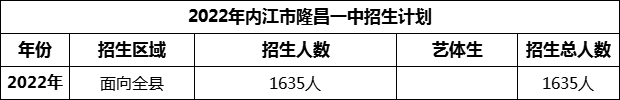 2022年内江市隆昌一中招生计划

| 年份 | 招生区域 | 招生人数 | 艺体生 | 招生总人数 |
|---|---|---|---|---|
| 2022年 | 面向全县 | 1635人 |  | 1635人 |